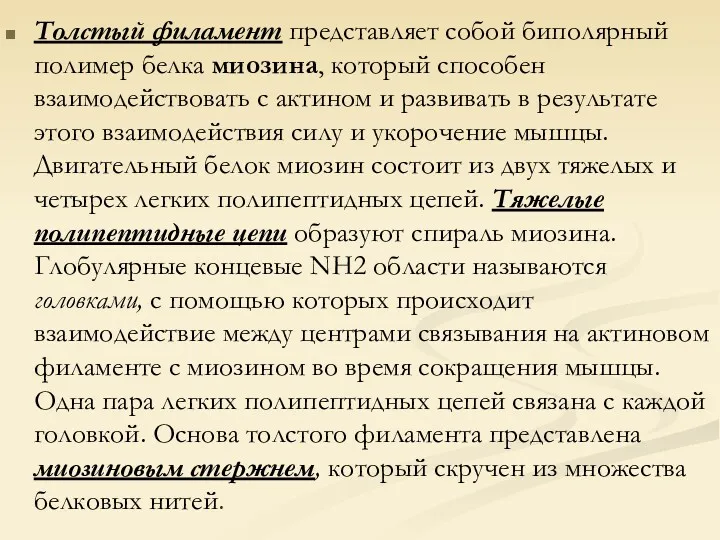 Толстый филамент представляет собой биполярный полимер белка миозина, который способен взаимодействовать с актином и развивать в результате этого взаимодействия силу и укорочение мышцы. Двигательный белок миозин состоит из двух тяжелых и четырех легких полипептидных цепей. Тяжелые полипептидные цепи образуют спираль миозина. Глобулярные концевые NH2 области называются головками, с помощью которых происходит взаимодействие между центрами связывания на актиновом филаменте с миозином во время сокращения мышцы. Одна пара легких полипептидных цепей связана с каждой головкой. Основа толстого филамента представлена миозиновым стержнем, который скручен из множества белковых нитей.